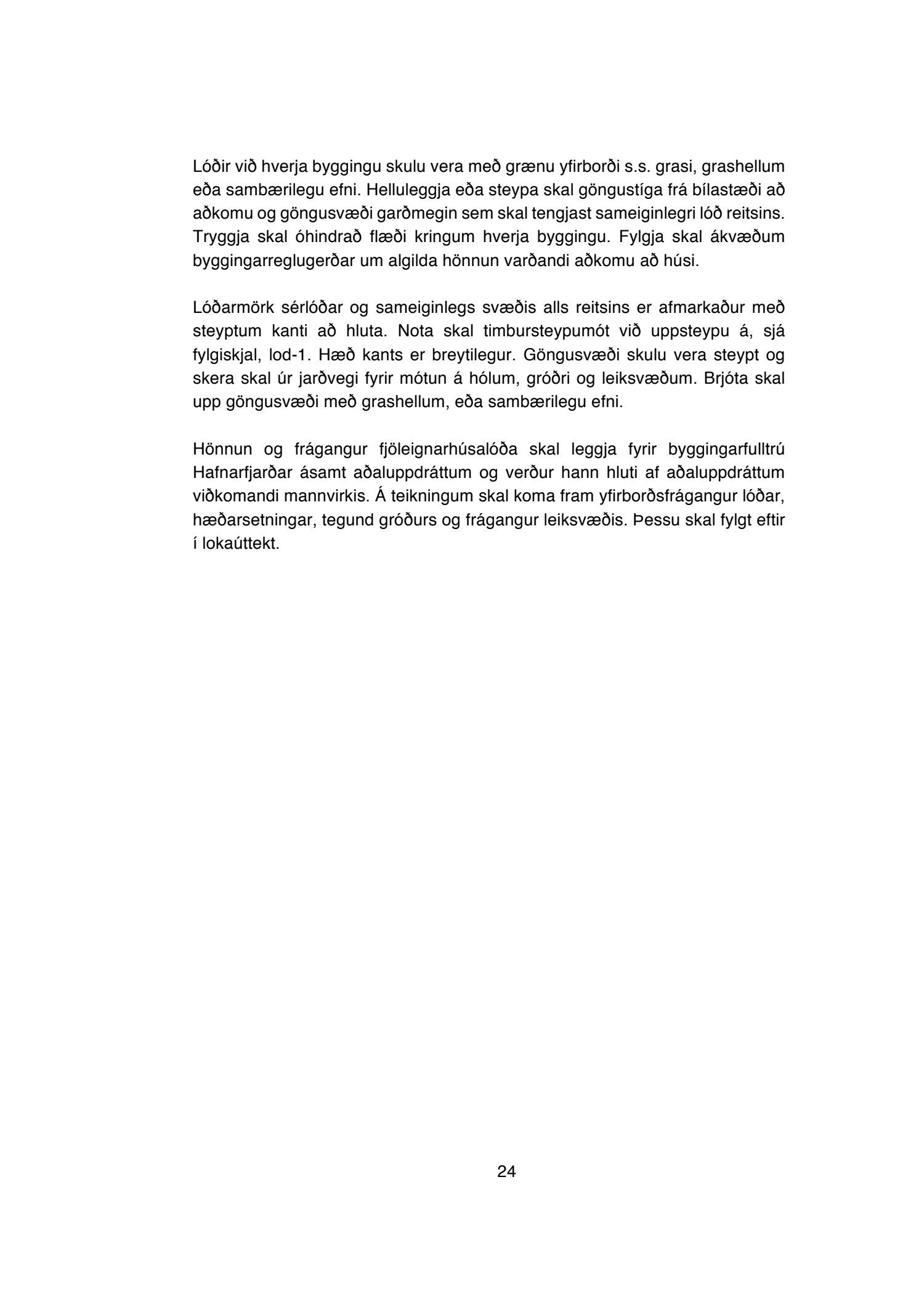 Lóðir við hverja byggingu skulu vera með grænu yfirborði s.s. grasi, grashellum eða sambærilegu efni. Helluleggja eða steypa skal göngustíga frá bílastæði að aðkomu og göngusvæði garðmegin sem skal tengjast sameiginlegri lóð reitsins. Tryggja skal óhindrað flæði kringum hverja byggingu. Fylgja skal ákvæðum byggingarreglugerðar um algilda hönnun varðandi aðkomu að húsi.

Lóðarmörk sérlóðar og sameiginlegs svæðis alls reitsins er afmarkaður með steyptum kanti að hluta. Nota skal timbursteypumót við uppsteypu á, sjá fylgiskjal, lod-1. Hæð kants er breytilegur. Göngusvæði skulu vera steypt og skera skal úr jarðvegi fyrir mótun á hólum, gróðri og leiksvæðum. Brjóta skal upp göngusvæði með grashellum, eða sambærilegu efni.

Hönnun og frágangur fjöleignarhúsalóða skal leggja fyrir byggingarfulltrú Hafnarfjarðar ásamt aðaluppdráttum og verður hann hluti af aðaluppdráttum viðkomandi mannvirkis. Á teikningum skal koma fram yfirborðsfrágangur lóðar, hæðarsetningar, tegund gróðurs og frágangur leiksvæðis. Þessu skal fylgt eftir í lokaúttekt.

24